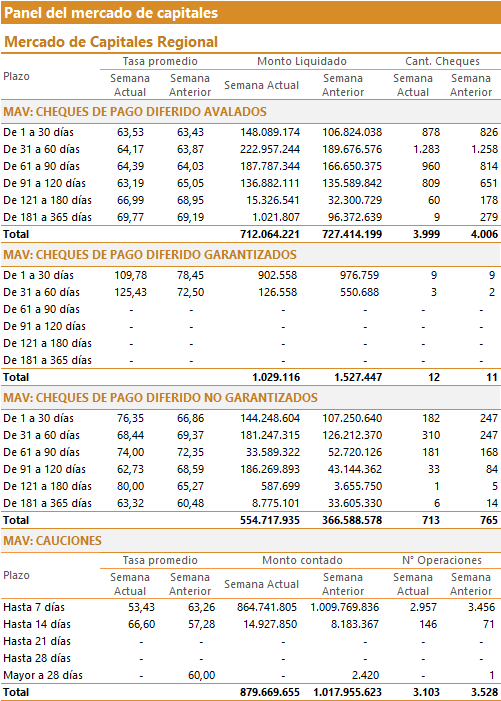 Panel del mercado de capitales

Mercado de Capitales Regional

| Plazo | Tasa promedio Semana Actual | Tasa promedio Semana Anterior | Monto Liquidado Semana Actual | Monto Liquidado Semana Anterior | Cant. Cheques Semana Actual | Cant. Cheques Semana Anterior |
|---|---|---|---|---|---|---|
| MAV: CHEQUES DE PAGO DIFERIDO AVALADOS | | | | | | |
| De 1 a 30 días | 63,53 | 63,43 | 148.089.174 | 106.824.038 | 878 | 826 |
| De 31 a 60 días | 64,17 | 63,87 | 222.957.244 | 189.676.576 | 1.283 | 1.258 |
| De 61 a 90 días | 64,39 | 64,03 | 187.787.344 | 166.650.375 | 960 | 814 |
| De 91 a 120 días | 63,19 | 65,05 | 136.882.111 | 135.589.842 | 809 | 651 |
| De 121 a 180 días | 66,99 | 68,95 | 15.326.541 | 32.300.729 | 60 | 178 |
| De 181 a 365 días | 69,77 | 69,19 | 1.021.807 | 96.372.639 | 9 | 279 |
| Total | | | 712.064.221 | 727.414.199 | 3.999 | 4.006 |
| MAV: CHEQUES DE PAGO DIFERIDO GARANTIZADOS | | | | | | |
| De 1 a 30 días | 109,78 | 78,45 | 902.558 | 976.759 | 9 | 9 |
| De 31 a 60 días | 125,43 | 72,50 | 126.558 | 550.688 | 3 | 2 |
| De 61 a 90 días | - | - | - | - | - | - |
| De 91 a 120 días | - | - | - | - | - | - |
| De 121 a 180 días | - | - | - | - | - | - |
| De 181 a 365 días | - | - | - | - | - | - |
| Total | | | 1.029.116 | 1.527.447 | 12 | 11 |
| MAV: CHEQUES DE PAGO DIFERIDO NO GARANTIZADOS | | | | | | |
| De 1 a 30 días | 76,35 | 66,86 | 144.248.604 | 107.250.640 | 182 | 247 |
| De 31 a 60 días | 68,44 | 69,37 | 181.247.315 | 126.212.370 | 310 | 247 |
| De 61 a 90 días | 74,00 | 72,35 | 33.589.322 | 52.720.126 | 181 | 168 |
| De 91 a 120 días | 62,73 | 68,59 | 186.269.893 | 43.144.362 | 33 | 84 |
| De 121 a 180 días | 80,00 | 65,27 | 587.699 | 3.655.750 | 1 | 5 |
| De 181 a 365 días | 63,32 | 60,48 | 8.775.101 | 33.605.330 | 6 | 14 |
| Total | | | 554.717.935 | 366.588.578 | 713 | 765 |

MAV: CAUCIONES

| Plazo | Tasa promedio Semana Actual | Tasa promedio Semana Anterior | Monto contado Semana Actual | Monto contado Semana Anterior | N° Operaciones Semana Actual | N° Operaciones Semana Anterior |
|---|---|---|---|---|---|---|
| Hasta 7 días | 53,43 | 63,26 | 864.741.805 | 1.009.769.836 | 2.957 | 3.456 |
| Hasta 14 días | 66,60 | 57,28 | 14.927.850 | 8.183.367 | 146 | 71 |
| Hasta 21 días | - | - | - | - | - | - |
| Hasta 28 días | - | - | - | - | - | - |
| Mayor a 28 días | - | 60,00 | - | 2.420 | - | 1 |
| Total | | | 879.669.655 | 1.017.955.623 | 3.103 | 3.528 |